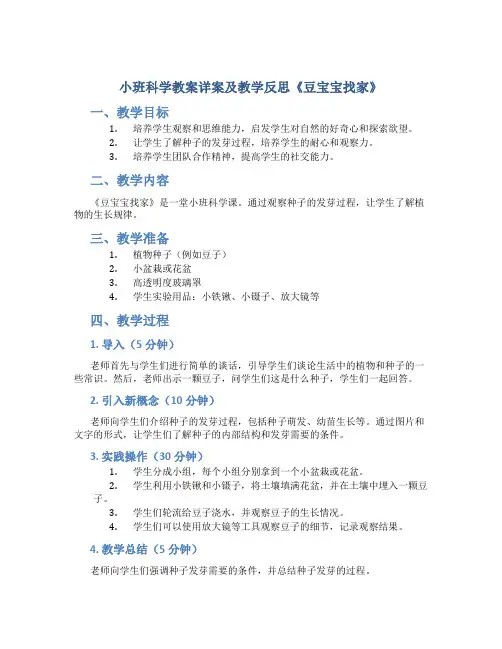 小班科学教案详案及教学反思《豆宝宝找家》

一、教学目标

1. 培养学生观察和思维能力，启发学生对自然的好奇心和探索欲望。
2. 让学生了解种子的发芽过程，培养学生的耐心和观察力。
3. 培养学生团队合作精神，提高学生的社交能力。

二、教学内容

《豆宝宝找家》是一堂小班科学课。通过观察种子的发芽过程，让学生了解植物的生长规律。

三、教学准备

1. 植物种子（例如豆子）
2. 小盆栽或花盆
3. 高透明度玻璃罩
4. 学生实验用品：小铁锹、小镊子、放大镜等

四、教学过程

1. 导入（5 分钟）

老师首先与学生们进行简单的谈话，引导学生们谈论生活中的植物和种子的一些常识。然后，老师出示一颗豆子，问学生们这是什么种子，学生们一起回答。

2. 引入新概念（10 分钟）

老师向学生们介绍种子的发芽过程，包括种子萌发、幼苗生长等。通过图片和文字的形式，让学生们了解种子的内部结构和发芽需要的条件。

3. 实践操作（30 分钟）

1. 学生分成小组，每个小组分别拿到一个小盆栽或花盆。
2. 学生利用小铁锹和小镊子，将土壤填满花盆，并在土壤中埋入一颗豆子。
3. 学生们轮流给豆子浇水，并观察豆子的生长情况。
4. 学生们可以使用放大镜等工具观察豆子的细节，记录观察结果。

4. 教学总结（5 分钟）

老师向学生们强调种子发芽需要的条件，并总结种子发芽的过程。